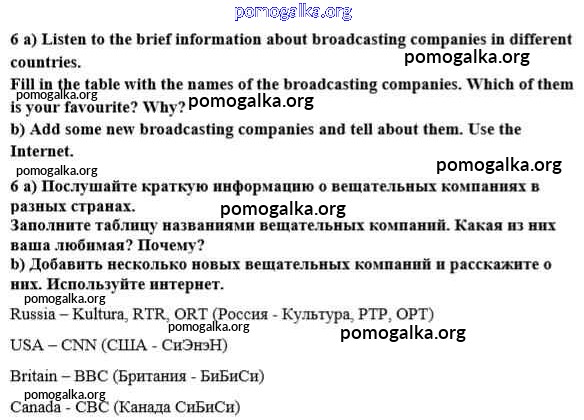 pomogalka.org

6 a) Listen to the brief information about broadcasting companies in different countries.

pomogalka.org

Fill in the table with the names of the broadcasting companies. Which of them is your favourite? Why?

pomogalka.org

pomogalka.org

b) Add some new broadcasting companies and tell about them. Use the Internet.

pomogalka.org

pomogalka.org

6 a) Послушайте краткую информацию о вещательных компаниях в разных странах.

pomogalka.org

Заполните таблицу названиями вещательных компаний. Какая из них ваша любимая? Почему?

b) Добавить несколько новых вещательных компаний и расскажите о них. Используйте интернет.

pomogalka.org

Russia – Kultura, RTR, ORT (Россия - Культура, РТР, ОРТ)

pomogalka.org

pomogalka.org

USA – CNN (США - СиЭнэН)

Britain – BBC (Британия - БиБиСи)

pomogalka.org

Canada - CBC (Канада СиБиСи)